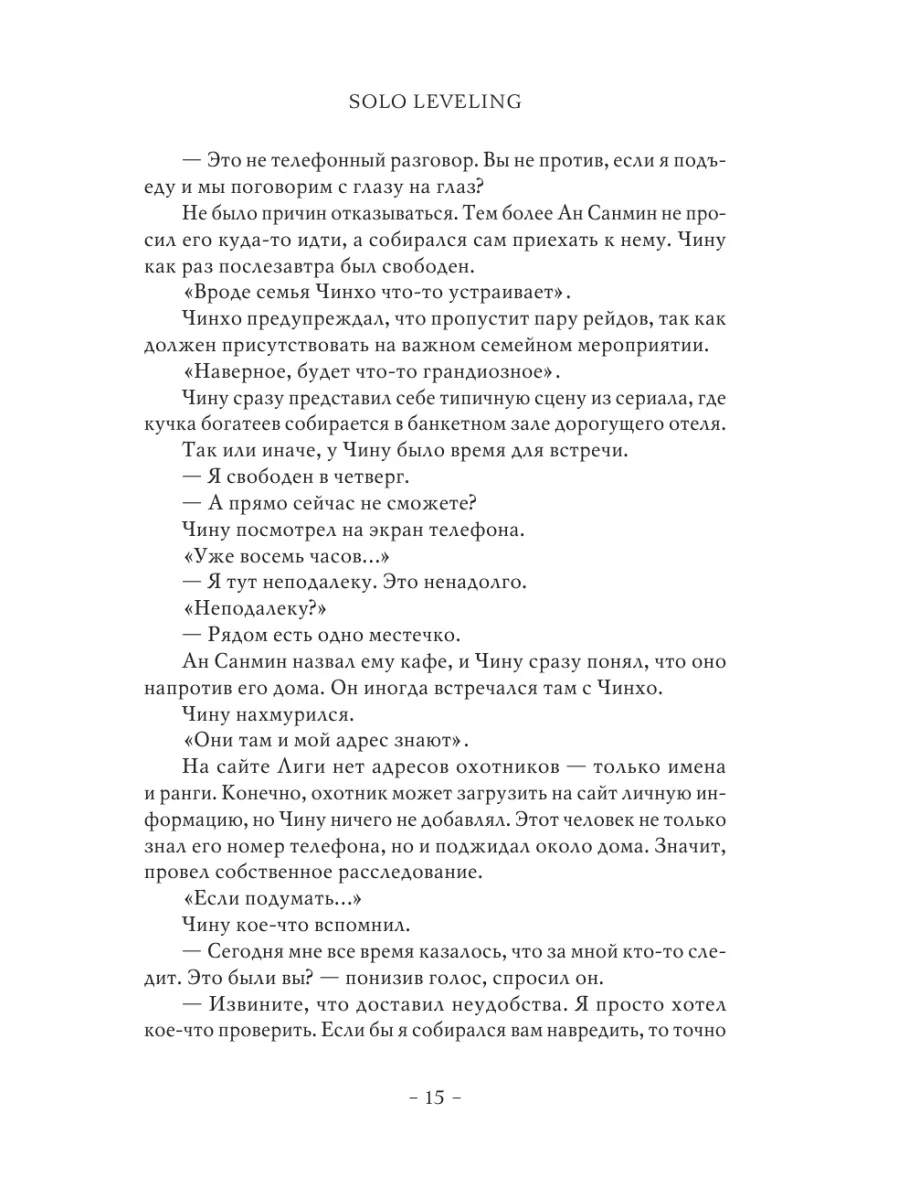 SOLO LEVELING

— Это не телефонный разговор. Вы не против, если я подъеду и мы поговорим с глазу на глаз?

Не было причин отказываться. Тем более Ан Санмин не просил его куда-то идти, а собирался сам приехать к нему. Чину как раз послезавтра был свободен.

«Вроде семья Чинхо что-то устраивает».

Чинхо предупреждал, что пропустит пару рейдов, так как должен присутствовать на важном семейном мероприятии.

«Наверное, будет что-то грандиозное».

Чину сразу представил себе типичную сцену из сериала, где кучка богатеев собирается в банкетном зале дорогущего отеля.

Так или иначе, у Чину было время для встречи.

— Я свободен в четверг.

— А прямо сейчас не сможете?

Чину посмотрел на экран телефона.

«Уже восемь часов...»

— Я тут неподалеку. Это ненадолго.

«Неподалеку?»

— Рядом есть одно местечко.

Ан Санмин назвал ему кафе, и Чину сразу понял, что оно напротив его дома. Он иногда встречался там с Чинхо.

Чину нахмурился.

«Они там и мой адрес знают».

На сайте Лиги нет адресов охотников — только имена и ранги. Конечно, охотник может загрузить на сайт личную информацию, но Чину ничего не добавлял. Этот человек не только знал его номер телефона, но и поджидал около дома. Значит, провел собственное расследование.

«Если подумать...»

Чину кое-что вспомнил.

— Сегодня мне все время казалось, что за мной кто-то следит. Это были вы? — понизив голос, спросил он.

— Извините, что доставил неудобства. Я просто хотел кое-что проверить. Если бы я собирался вам навредить, то точно

– 15 –